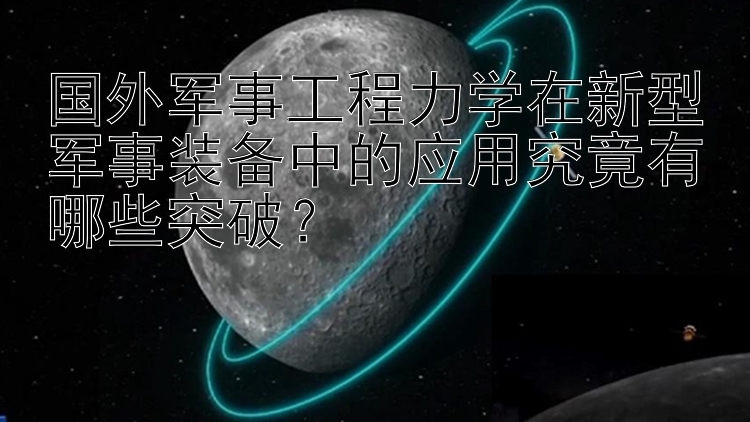 国外军事工程力学在新型军事装备中的应用究竟有哪些突破？